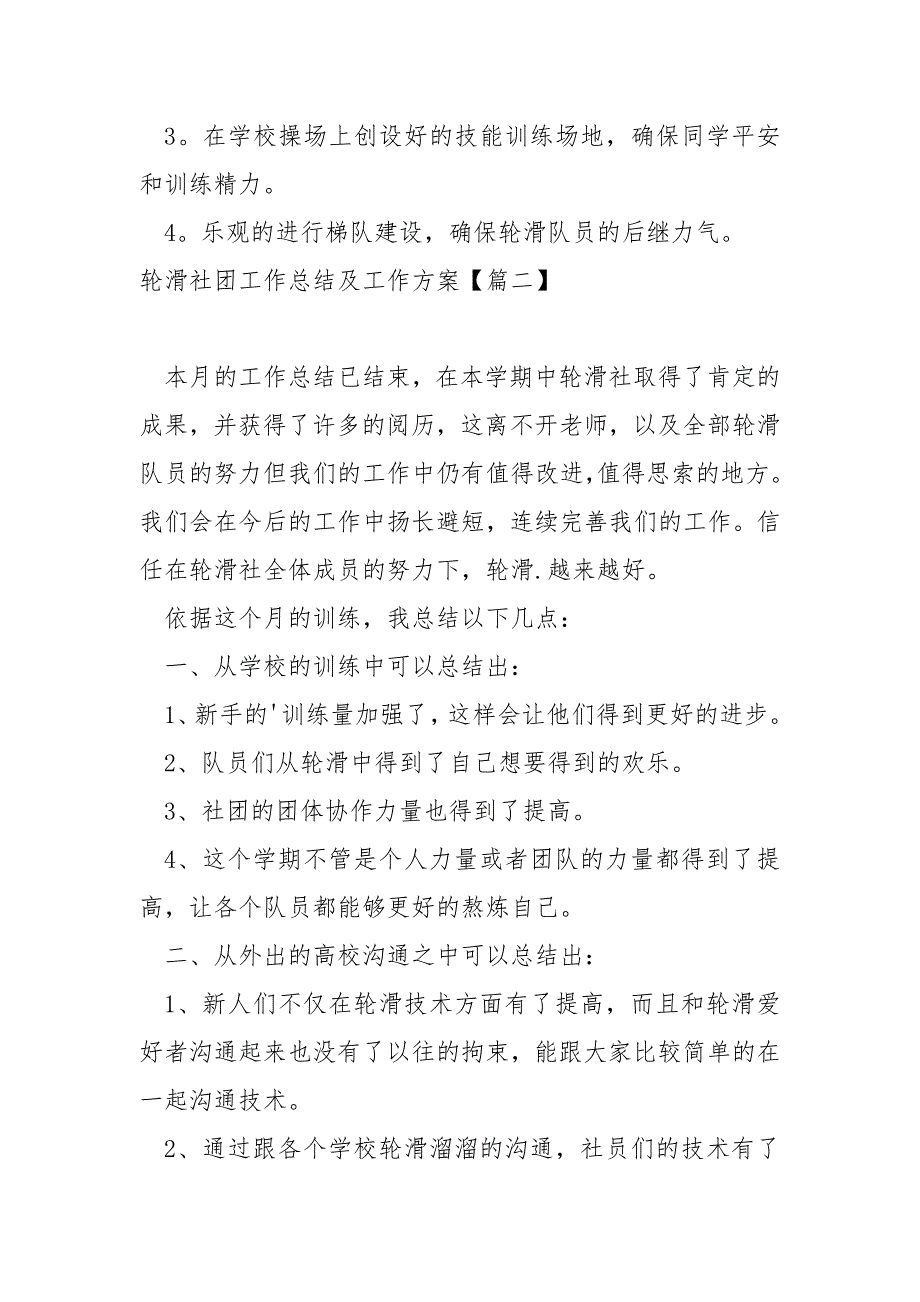 3。在学校操场上创设好的技能训练场地，确保同学平安和训练精力。

4。乐观的进行梯队建设，确保轮滑队员的后继力气。

轮滑社团工作总结及工作方案【篇二】

本月的工作总结已结束，在本学期中轮滑社取得了肯定的成果，并获得了许多的阅历，这离不开老师，以及全部轮滑队员的努力但我们的工作中仍有值得改进,值得思索的地方。我们会在今后的工作中扬长避短，连续完善我们的工作。信任在轮滑社全体成员的努力下，轮滑.越来越好。

依据这个月的训练，我总结以下几点：

一、从学校的训练中可以总结出：

1、新手的'训练量加强了，这样会让他们得到更好的进步。

2、队员们从轮滑中得到了自己想要得到的欢乐。

3、社团的团体协作力量也得到了提高。

4、这个学期不管是个人力量或者团队的力量都得到了提高，让各个队员都能够更好的熬炼自己。

二、从外出的高校沟通之中可以总结出：

1、新人们不仅在轮滑技术方面有了提高，而且和轮滑爱好者沟通起来也没有了以往的拘束，能跟大家比较简单的在一起沟通技术。

2、通过跟各个学校轮滑溜溜的沟通，社员们的技术有了